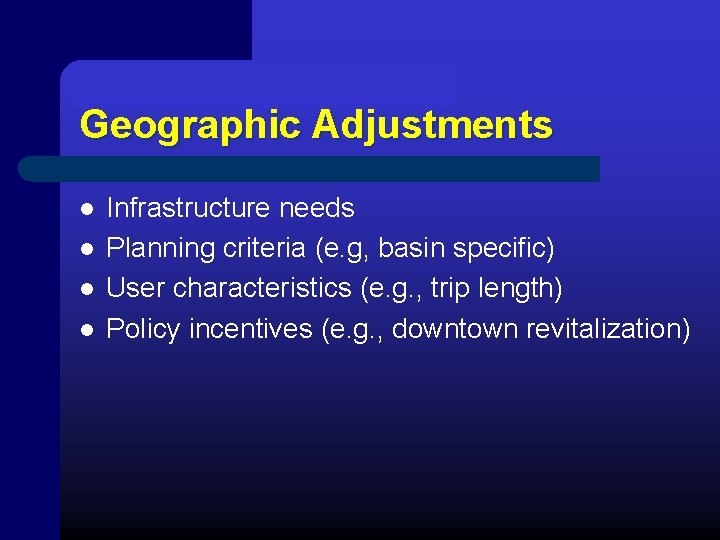 Geographic Adjustments

• Infrastructure needs
• Planning criteria (e.g, basin specific)
• User characteristics (e.g., trip length)
• Policy incentives (e.g., downtown revitalization)